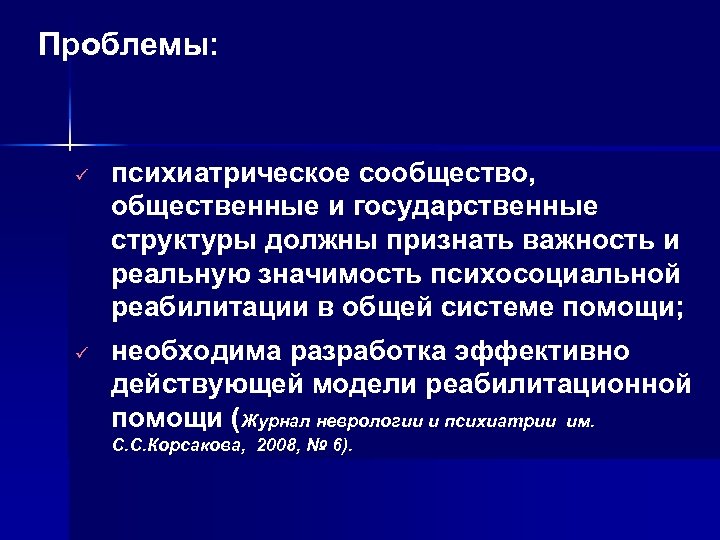 Проблемы:

✓ психиатрическое сообщество, общественные и государственные структуры должны признать важность и реальную значимость психосоциальной реабилитации в общей системе помощи;

✓ необходима разработка эффективно действующей модели реабилитационной помощи (Журнал неврологии и психиатрии им. С.С.Корсакова, 2008, № 6).